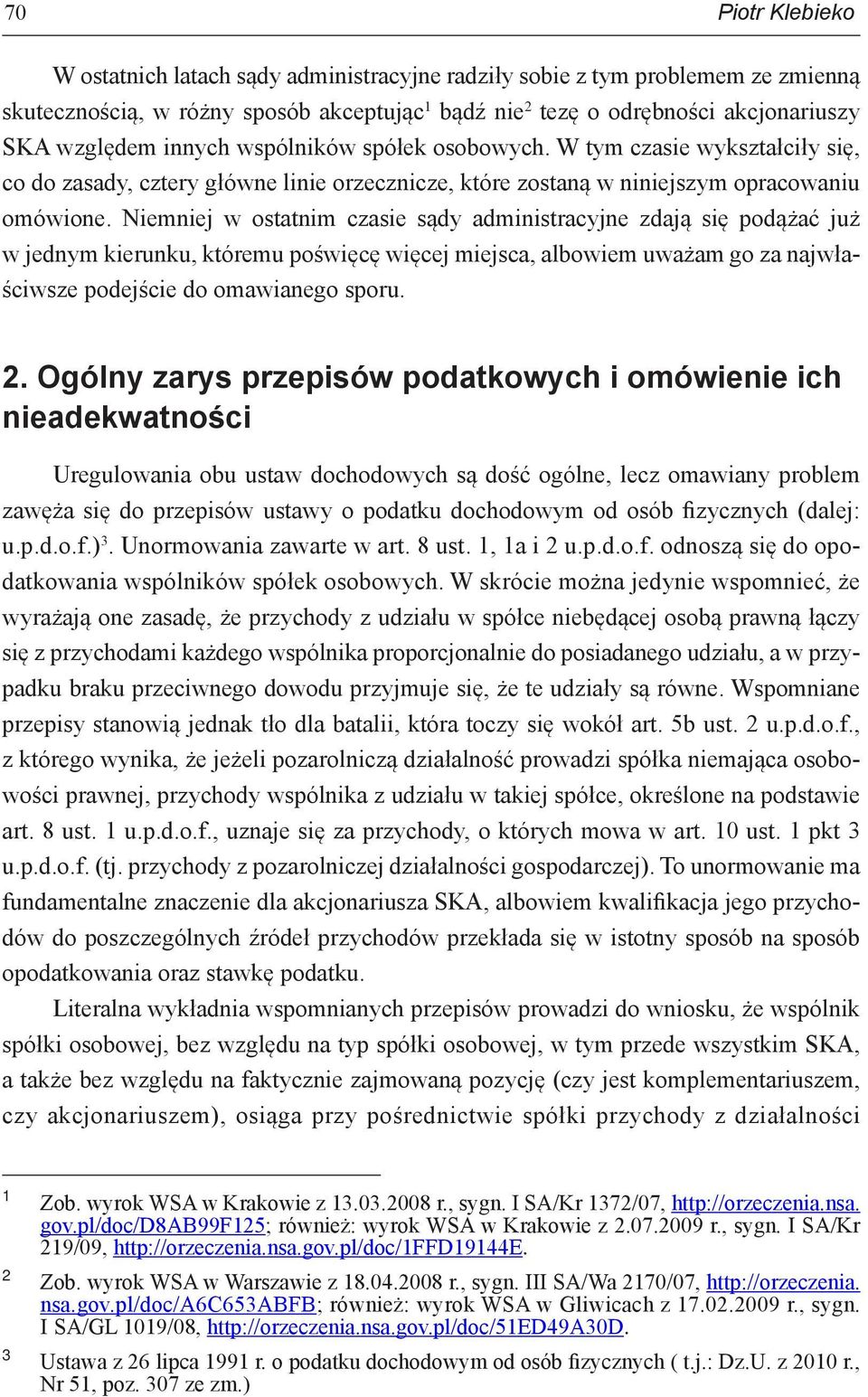 70 Piotr Klebieko

W ostatnich latach sądy administracyjne radziły sobie z tym problemem ze zmienną skutecznością, w różny sposób akceptując$^1$ bądź nie$^2$ tezę o odrębności akcjonariuszy SKA względem innych wspólników spółek osobowych. W tym czasie wykształciły się, co do zasady, cztery główne linie orzecznicze, które zostaną w niniejszym opracowaniu omówione. Niemniej w ostatnim czasie sądy administracyjne zdają się podążać już w jednym kierunku, któremu poświęcę więcej miejsca, albowiem uważam go za najwłaściwsze podejście do omawianego sporu.

2. Ogólny zarys przepisów podatkowych i omówienie ich nieadekwatności

Uregulowania obu ustaw dochodowych są dość ogólne, lecz omawiany problem zawęża się do przepisów ustawy o podatku dochodowym od osób fizycznych (dalej: u.p.d.o.f.)$^3$. Unormowania zawarte w art. 8 ust. 1, 1a i 2 u.p.d.o.f. odnoszą się do opodatkowania wspólników spółek osobowych. W skrócie można jedynie wspomnieć, że wyrażają one zasadę, że przychody z udziału w spółce niebędącej osobą prawną łączy się z przychodami każdego wspólnika proporcjonalnie do posiadanego udziału, a w przypadku braku przeciwnego dowodu przyjmuje się, że te udziały są równe. Wspomniane przepisy stanowią jednak tło dla batalii, która toczy się wokół art. 5b ust. 2 u.p.d.o.f., z którego wynika, że jeżeli pozarolniczą działalność prowadzi spółka niemająca osobowości prawnej, przychody wspólnika z udziału w takiej spółce, określone na podstawie art. 8 ust. 1 u.p.d.o.f., uznaje się za przychody, o których mowa w art. 10 ust. 1 pkt 3 u.p.d.o.f. (tj. przychody z pozarolniczej działalności gospodarczej). To unormowanie ma fundamentalne znaczenie dla akcjonariusza SKA, albowiem kwalifikacja jego przychodów do poszczególnych źródeł przychodów przekłada się w istotny sposób na sposób opodatkowania oraz stawkę podatku.

Literalna wykładnia wspomnianych przepisów prowadzi do wniosku, że wspólnik spółki osobowej, bez względu na typ spółki osobowej, w tym przede wszystkim SKA, a także bez względu na faktycznie zajmowaną pozycję (czy jest komplementariuszem, czy akcjonariuszem), osiąga przy pośrednictwie spółki przychody z działalności

1 Zob. wyrok WSA w Krakowie z 13.03.2008 r., sygn. I SA/Kr 1372/07, http://orzeczenia.nsa.gov.pl/doc/D8AB99F125; również: wyrok WSA w Krakowie z 2.07.2009 r., sygn. I SA/Kr 219/09, http://orzeczenia.nsa.gov.pl/doc/1FFD19144E.

2 Zob. wyrok WSA w Warszawie z 18.04.2008 r., sygn. III SA/Wa 2170/07, http://orzeczenia.nsa.gov.pl/doc/A6C653ABFB; również: wyrok WSA w Gliwicach z 17.02.2009 r., sygn. I SA/GL 1019/08, http://orzeczenia.nsa.gov.pl/doc/51ED49A30D.

3 Ustawa z 26 lipca 1991 r. o podatku dochodowym od osób fizycznych ( t.j.: Dz.U. z 2010 r., Nr 51, poz. 307 ze zm.)